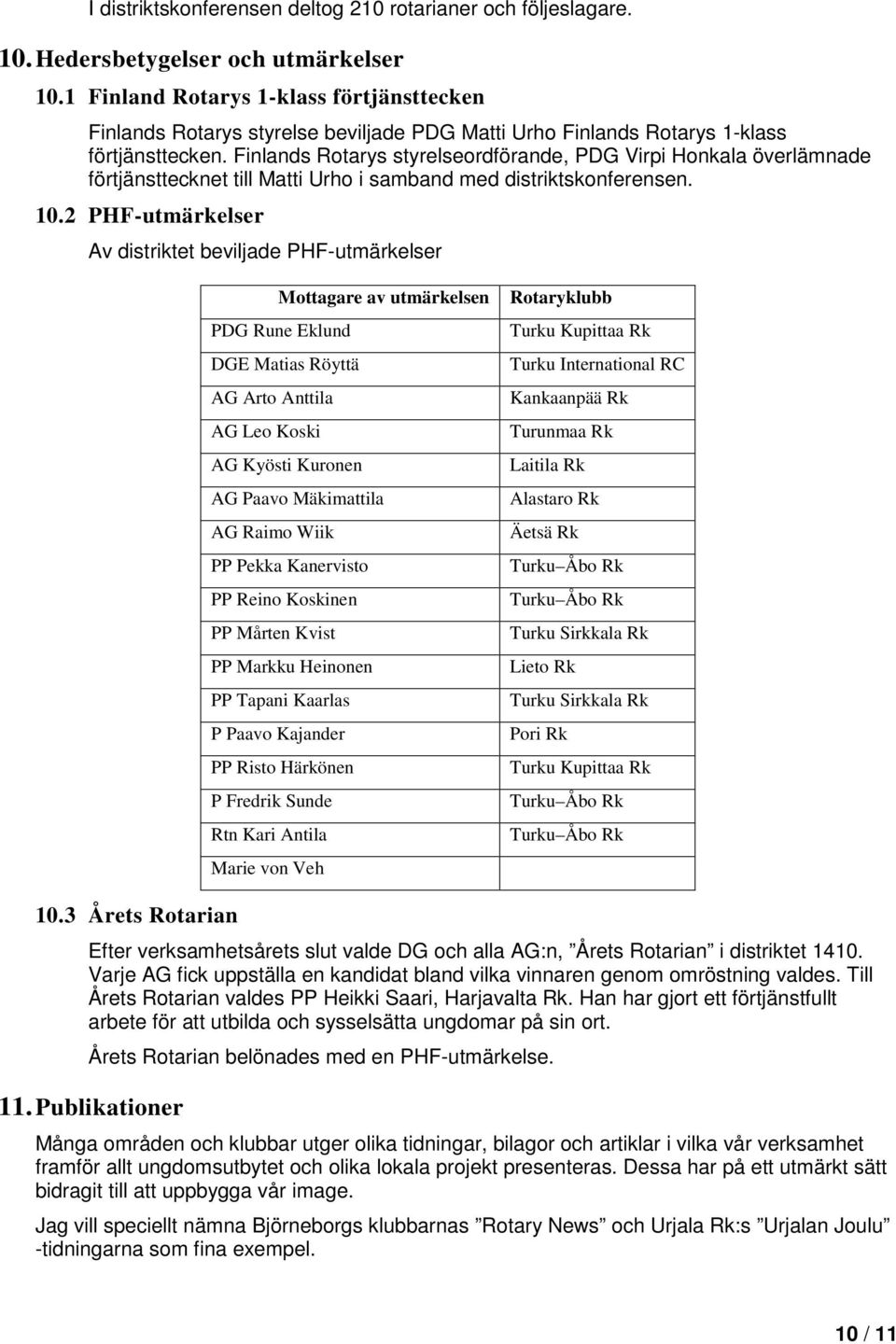 I distriktskonferensen deltog 210 rotarianer och följeslagare.

10. Hedersbetygelser och utmärkelser

10.1 Finland Rotarys 1-klass förtjänsttecken

Finlands Rotarys styrelse beviljade PDG Matti Urho Finlands Rotarys 1-klass förtjänsttecken. Finlands Rotarys styrelseordförande, PDG Virpi Honkala överlämnade förtjänsttecknet till Matti Urho i samband med distriktskonferensen.

10.2 PHF-utmärkelser

Av distriktet beviljade PHF-utmärkelser

| Mottagare av utmärkelsen | Rotaryklubb |
|---|---|
| PDG Rune Eklund | Turku Kupittaa Rk |
| DGE Matias Röyttä | Turku International RC |
| AG Arto Anttila | Kankaanpää Rk |
| AG Leo Koski | Turunmaa Rk |
| AG Kyösti Kuronen | Laitila Rk |
| AG Paavo Mäkimattila | Alastaro Rk |
| AG Raimo Wiik | Äetsä Rk |
| PP Pekka Kanervisto | Turku–Åbo Rk |
| PP Reino Koskinen | Turku–Åbo Rk |
| PP Mårten Kvist | Turku Sirkkala Rk |
| PP Markku Heinonen | Lieto Rk |
| PP Tapani Kaarlas | Turku Sirkkala Rk |
| P Paavo Kajander | Pori Rk |
| PP Risto Härkönen | Turku Kupittaa Rk |
| P Fredrik Sunde | Turku–Åbo Rk |
| Rtn Kari Antila | Turku–Åbo Rk |
| Marie von Veh | |

10.3 Årets Rotarian

Efter verksamhetsårets slut valde DG och alla AG:n, ”Årets Rotarian” i distriktet 1410. Varje AG fick uppställa en kandidat bland vilka vinnaren genom omröstning valdes. Till Årets Rotarian valdes PP Heikki Saari, Harjavalta Rk. Han har gjort ett förtjänstfullt arbete för att utbilda och sysselsätta ungdomar på sin ort.

Årets Rotarian belönades med en PHF-utmärkelse.

11. Publikationer

Många områden och klubbar utger olika tidningar, bilagor och artiklar i vilka vår verksamhet framför allt ungdomsutbytet och olika lokala projekt presenteras. Dessa har på ett utmärkt sätt bidragit till att uppbygga vår image.

Jag vill speciellt nämna Björneborgs klubbarnas ”Rotary News” och Urjala Rk:s ”Urjalan Joulu” -tidningarna som fina exempel.

10 / 11